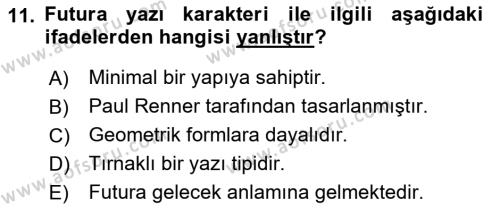 11. Futura yazı karakteri ile ilgili aşağıdaki ifadelerden hangisi yanlıştır?

A) Minimal bir yapıya sahiptir.
B) Paul Renner tarafından tasarlanmıştır.
C) Geometrik formlara dayalıdır.
D) Tırnaklı bir yazı tipidir.
E) Futura gelecek anlamına gelmektedir.

www.aofsoru.com